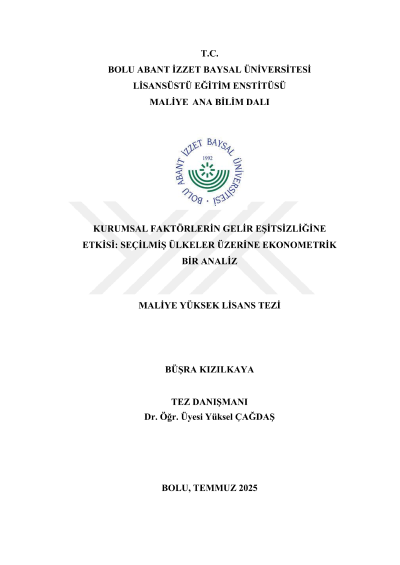 T.C.
BOLU ABANT İZZET BAYSAL ÜNİVERSİTESİ
LİSANSÜSTÜ EĞİTİM ENSTİTÜSÜ
MALİYE ANA BİLİM DALI

BOLU ABANT İZZET BAYSAL ÜNİVERSİTESİ
1992

KURUMSAL FAKTÖRLERİN GELİR EŞİTSİZLİĞİNE ETKİSİ: SEÇİLMİŞ ÜLKELER ÜZERİNE EKONOMETRİK BİR ANALİZ

MALİYE YÜKSEK LİSANS TEZİ

BÜŞRA KIZILKAYA

TEZ DANIŞMANI
Dr. Öğr. Üyesi Yüksel ÇAĞDAŞ

BOLU, TEMMUZ 2025